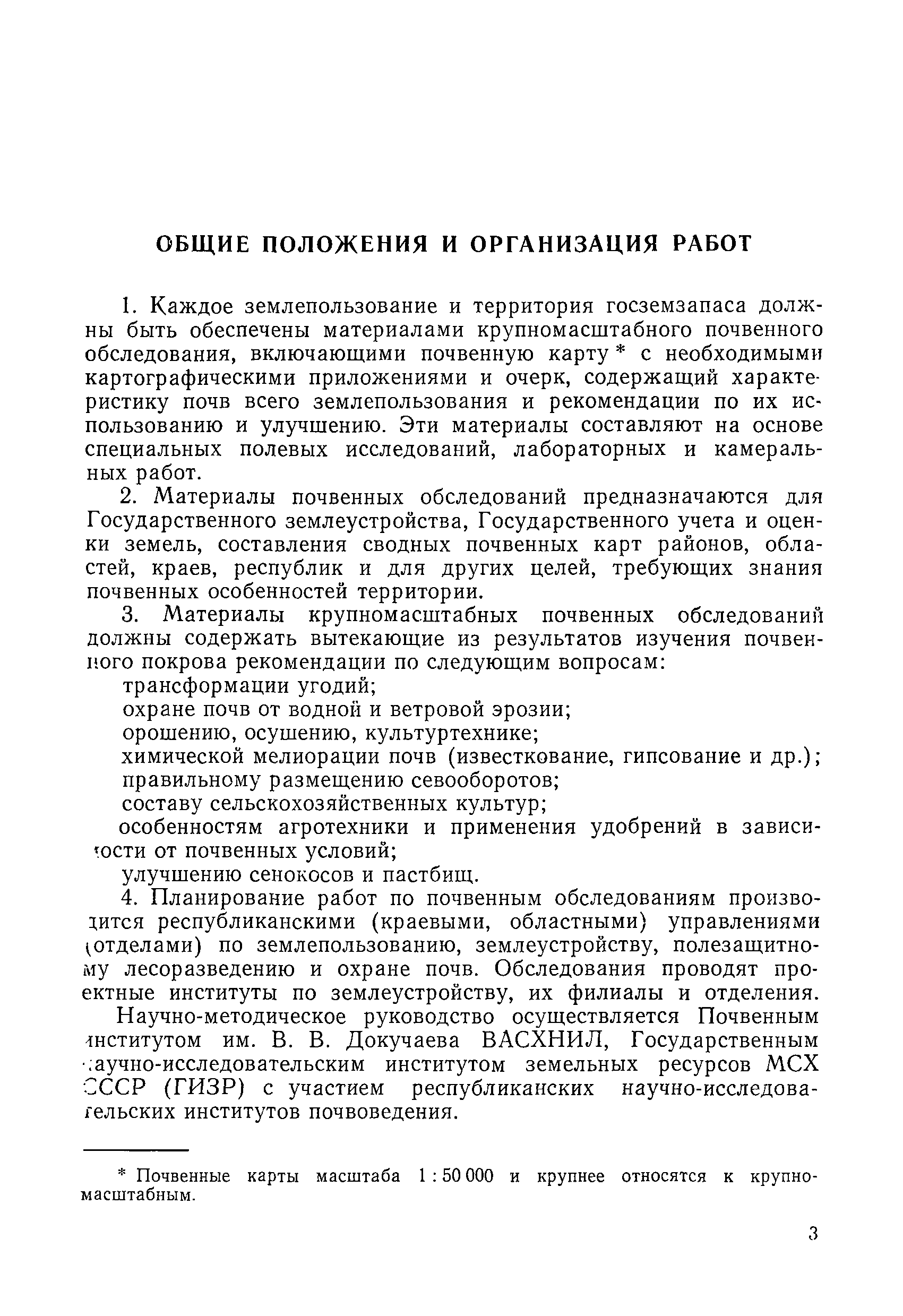 ОБЩИЕ ПОЛОЖЕНИЯ И ОРГАНИЗАЦИЯ РАБОТ

1. Каждое землепользование и территория госземзапаса должны быть обеспечены материалами крупномасштабного почвенного обследования, включающими почвенную карту * с необходимыми картографическими приложениями и очерк, содержащий характеристику почв всего землепользования и рекомендации по их использованию и улучшению. Эти материалы составляют на основе специальных полевых исследований, лабораторных и камеральных работ.

2. Материалы почвенных обследований предназначаются для Государственного землеустройства, Государственного учета и оценки земель, составления сводных почвенных карт районов, областей, краев, республик и для других целей, требующих знания почвенных особенностей территории.

3. Материалы крупномасштабных почвенных обследований должны содержать вытекающие из результатов изучения почвенного покрова рекомендации по следующим вопросам:

трансформации угодий;

охране почв от водной и ветровой эрозии;

орошению, осушению, культуртехнике;

химической мелиорации почв (известкование, гипсование и др.);

правильному размещению севооборотов;

составу сельскохозяйственных культур;

особенностям агротехники и применения удобрений в зависимости от почвенных условий;

улучшению сенокосов и пастбищ.

4. Планирование работ по почвенным обследованиям производится республиканскими (краевыми, областными) управлениями (отделами) по землепользованию, землеустройству, полезащитному лесоразведению и охране почв. Обследования проводят проектные институты по землеустройству, их филиалы и отделения.

Научно-методическое руководство осуществляется Почвенным институтом им. В. В. Докучаева ВАСХНИЛ, Государственным научно-исследовательским институтом земельных ресурсов МСХ СССР (ГИЗР) с участием республиканских научно-исследовательских институтов почвоведения.

* Почвенные карты масштаба 1 : 50 000 и крупнее относятся к крупномасштабным.

3